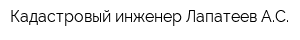 Кадастровый инженер Лапатеев А.С.